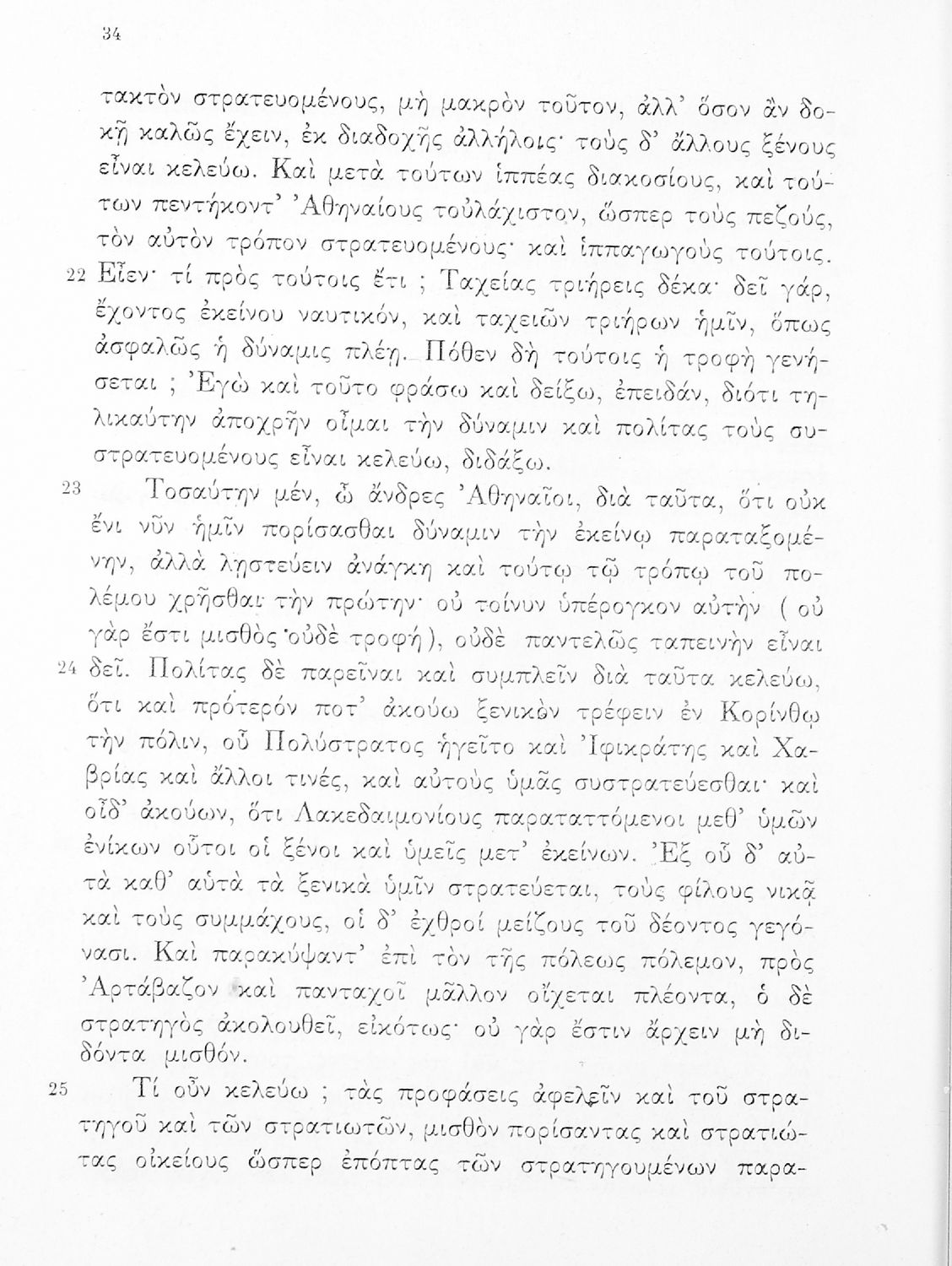 34

τακτὸν στρατευομένους, μὴ μακρὸν τοῦτον, ἀλλ' ὅσον ἂν δοκῇ καλῶς ἔχειν, ἐκ διαδοχῆς ἀλλήλοις· τοὺς δ' ἄλλους ξένους εἶναι κελεύω. Καὶ μετὰ τούτων ἱππέας διακοσίους, καὶ τούτων πεντήκοντ' Ἀθηναίους τοὐλάχιστον, ὥσπερ τοὺς πεζούς, τὸν αὐτὸν τρόπον στρατευομένους· καὶ ἱππαγωγοὺς τούτοις.

22 Εἶεν· τί πρὸς τούτοις ἔτι ; Ταχείας τριήρεις δέκα· δεῖ γάρ, ἔχοντος ἐκείνου ναυτικόν, καὶ ταχειῶν τριήρων ἡμῖν, ὅπως ἀσφαλῶς ἡ δύναμις πλέῃ. Πόθεν δὴ τούτοις ἡ τροφὴ γενήσεται ; Ἐγὼ καὶ τοῦτο φράσω καὶ δείξω, ἐπειδάν, διότι τηλικαύτην ἀποχρῆν οἶμαι τὴν δύναμιν καὶ πολίτας τοὺς συστρατευομένους εἶναι κελεύω, διδάξω.

23 Τοσαύτην μέν, ὦ ἄνδρες Ἀθηναῖοι, διὰ ταῦτα, ὅτι οὐκ ἔνι νῦν ἡμῖν πορίσασθαι δύναμιν τὴν ἐκείνῳ παραταξομένην, ἀλλὰ λῃστεύειν ἀνάγκη καὶ τούτῳ τῷ τρόπῳ τοῦ πολέμου χρῆσθαι τὴν πρώτην· οὐ τοίνυν ὑπέρογκον αὐτὴν ( οὐ γὰρ ἔστι μισθὸς οὐδὲ τροφή ), οὐδὲ παντελῶς ταπεινὴν εἶναι

24 δεῖ. Πολίτας δὲ παρεῖναι καὶ συμπλεῖν διὰ ταῦτα κελεύω, ὅτι καὶ πρότερόν ποτ' ἀκούω ξενικὸν τρέφειν ἐν Κορίνθῳ τὴν πόλιν, οὗ Πολύστρατος ἡγεῖτο καὶ Ἰφικράτης καὶ Χαβρίας καὶ ἄλλοι τινές, καὶ αὐτοὺς ὑμᾶς συστρατεύεσθαι· καὶ οἶδ' ἀκούων, ὅτι Λακεδαιμονίους παραταττόμενοι μεθ' ὑμῶν ἐνίκων οὗτοι οἱ ξένοι καὶ ὑμεῖς μετ' ἐκείνων. Ἐξ οὗ δ' αὐτὰ καθ' αὑτὰ τὰ ξενικὰ ὑμῖν στρατεύεται, τοὺς φίλους νικᾷ καὶ τοὺς συμμάχους, οἱ δ' ἐχθροὶ μείζους τοῦ δέοντος γεγόνασι. Καὶ παρακύψαντ' ἐπὶ τὸν τῆς πόλεως πόλεμον, πρὸς Ἀρτάβαζον καὶ πανταχοῖ μᾶλλον οἴχεται πλέοντα, ὁ δὲ στρατηγὸς ἀκολουθεῖ, εἰκότως· οὐ γὰρ ἔστιν ἄρχειν μὴ διδόντα μισθόν.

25 Τί οὖν κελεύω ; τὰς προφάσεις ἀφελεῖν καὶ τοῦ στρατηγοῦ καὶ τῶν στρατιωτῶν, μισθὸν πορίσαντας καὶ στρατιώτας οἰκείους ὥσπερ ἐπόπτας τῶν στρατηγουμένων παρα-